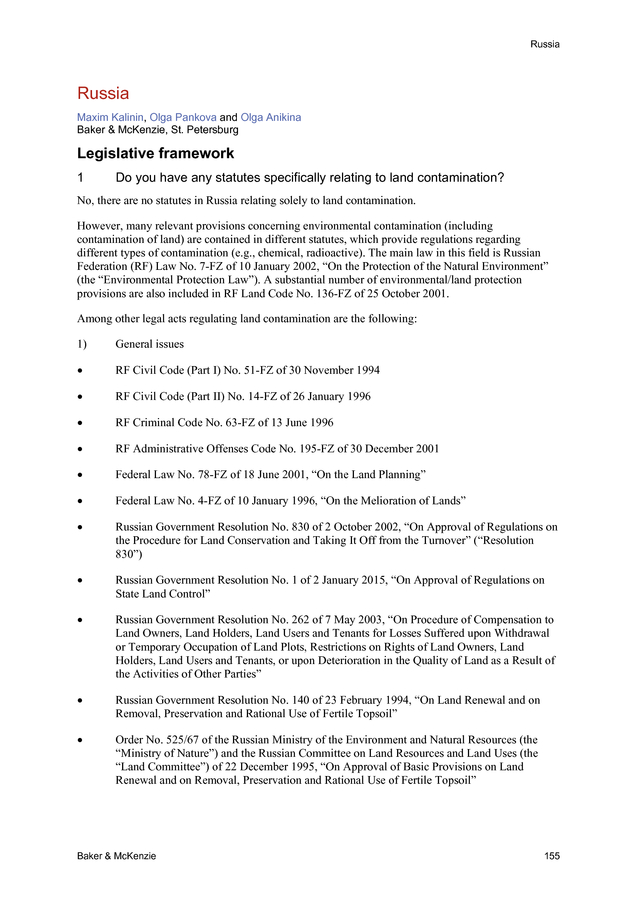 Russia

Russia

Maxim Kalinin, Olga Pankova and Olga Anikina
Baker & McKenzie, St. Petersburg

Legislative framework

1 Do you have any statutes specifically relating to land contamination?

No, there are no statutes in Russia relating solely to land contamination.

However, many relevant provisions concerning environmental contamination (including contamination of land) are contained in different statutes, which provide regulations regarding different types of contamination (e.g., chemical, radioactive). The main law in this field is Russian Federation (RF) Law No. 7-FZ of 10 January 2002, "On the Protection of the Natural Environment" (the "Environmental Protection Law"). A substantial number of environmental/land protection provisions are also included in RF Land Code No. 136-FZ of 25 October 2001.

Among other legal acts regulating land contamination are the following:

1) General issues

• RF Civil Code (Part I) No. 51-FZ of 30 November 1994

• RF Civil Code (Part II) No. 14-FZ of 26 January 1996

• RF Criminal Code No. 63-FZ of 13 June 1996

• RF Administrative Offenses Code No. 195-FZ of 30 December 2001

• Federal Law No. 78-FZ of 18 June 2001, "On the Land Planning"

• Federal Law No. 4-FZ of 10 January 1996, "On the Melioration of Lands"

• Russian Government Resolution No. 830 of 2 October 2002, "On Approval of Regulations on the Procedure for Land Conservation and Taking It Off from the Turnover" ("Resolution 830")

• Russian Government Resolution No. 1 of 2 January 2015, "On Approval of Regulations on State Land Control"

• Russian Government Resolution No. 262 of 7 May 2003, "On Procedure of Compensation to Land Owners, Land Holders, Land Users and Tenants for Losses Suffered upon Withdrawal or Temporary Occupation of Land Plots, Restrictions on Rights of Land Owners, Land Holders, Land Users and Tenants, or upon Deterioration in the Quality of Land as a Result of the Activities of Other Parties"

• Russian Government Resolution No. 140 of 23 February 1994, "On Land Renewal and on Removal, Preservation and Rational Use of Fertile Topsoil"

• Order No. 525/67 of the Russian Ministry of the Environment and Natural Resources (the "Ministry of Nature") and the Russian Committee on Land Resources and Land Uses (the "Land Committee") of 22 December 1995, "On Approval of Basic Provisions on Land Renewal and on Removal, Preservation and Rational Use of Fertile Topsoil"

Baker & McKenzie 155